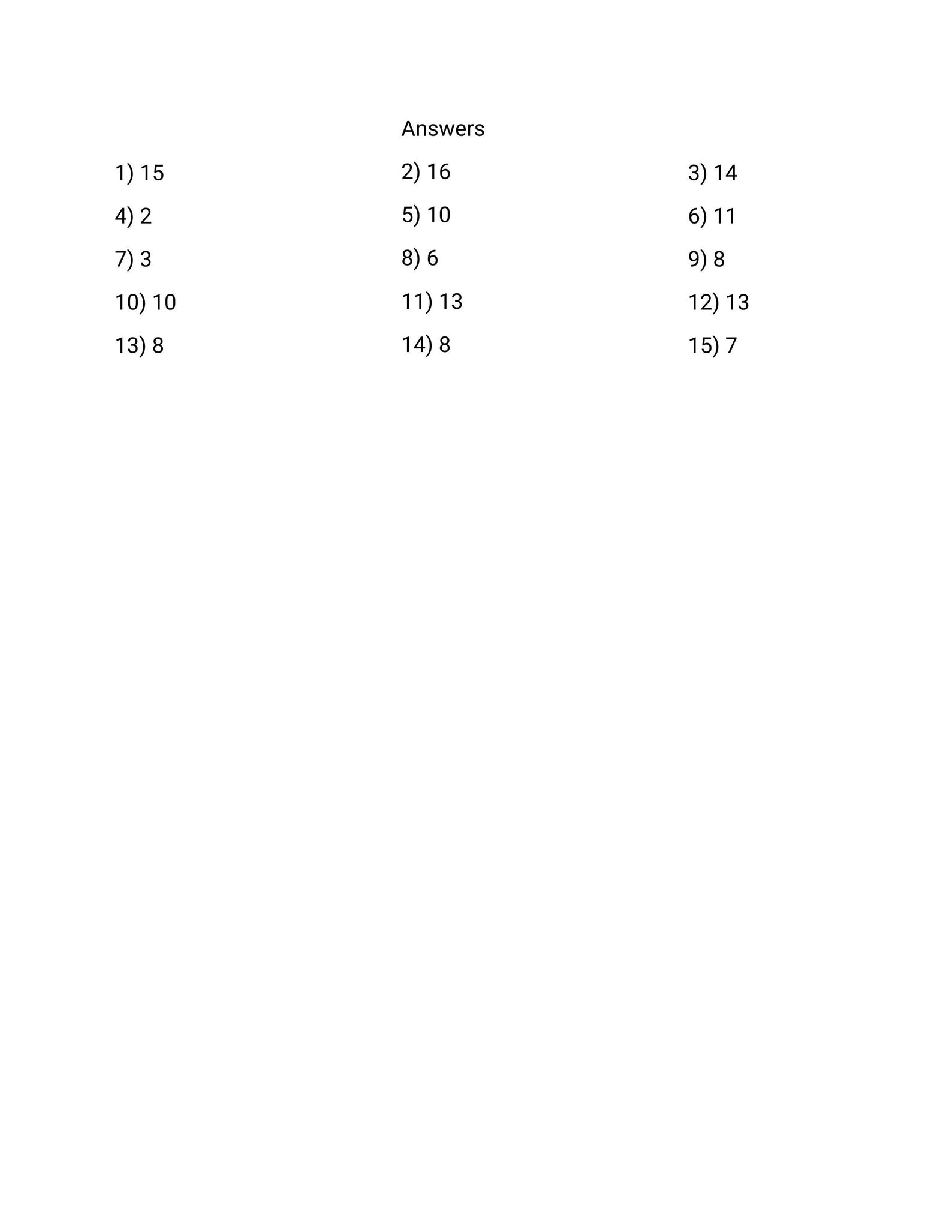 Answers

1) 15
2) 16
3) 14
4) 2
5) 10
6) 11
7) 3
8) 6
9) 8
10) 10
11) 13
12) 13
13) 8
14) 8
15) 7